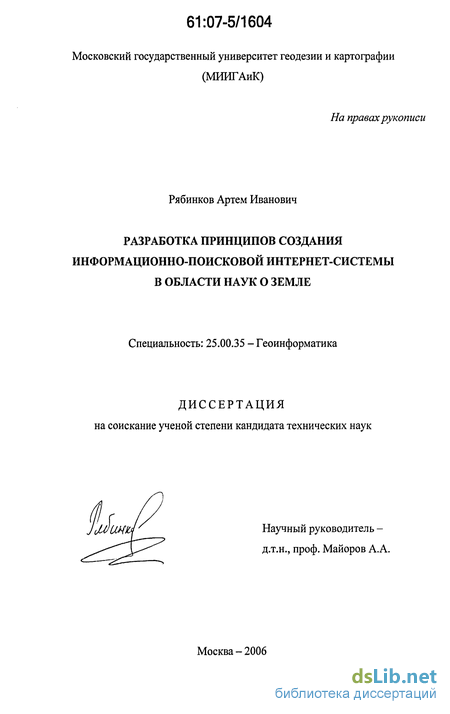 61:07-5/1604

Московский государственный университет геодезии и картографии (МИИГАиК)

На правах рукописи

Рябинков Артем Иванович

РАЗРАБОТКА ПРИНЦИПОВ СОЗДАНИЯ ИНФОРМАЦИОННО-ПОИСКОВОЙ ИНТЕРНЕТ-СИСТЕМЫ В ОБЛАСТИ НАУК О ЗЕМЛЕ

Специальность: 25.00.35 – Геоинформатика

ДИССЕРТАЦИЯ

на соискание ученой степени кандидата технических наук

Рябинков

Научный руководитель – д.т.н., проф. Майоров А.А.

Москва – 2006

dsLib.net
библиотека диссертаций